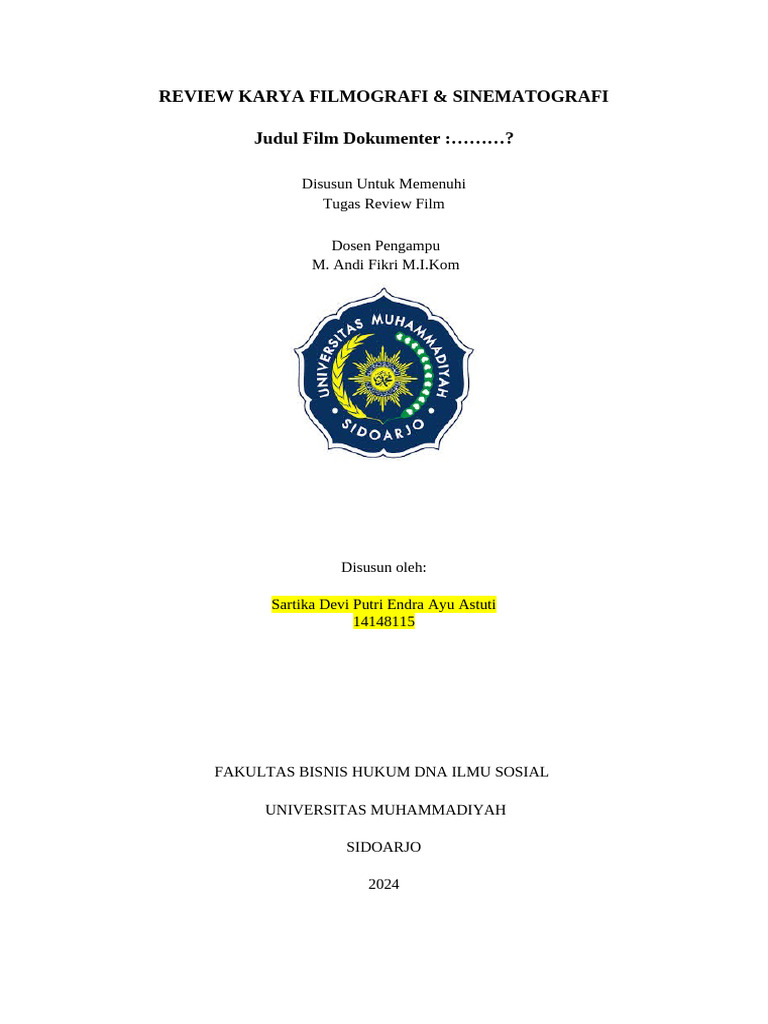 REVIEW KARYA FILMOGRAFI & SINEMATOGRAFI

Judul Film Dokumenter :………?

Disusun Untuk Memenuhi
Tugas Review Film

Dosen Pengampu
M. Andi Fikri M.I.Kom

UNIVERSITAS MUHAMMADIYAH
SIDOARJO

Disusun oleh:

Sartika Devi Putri Endra Ayu Astuti
14148115

FAKULTAS BISNIS HUKUM DNA ILMU SOSIAL

UNIVERSITAS MUHAMMADIYAH

SIDOARJO

2024